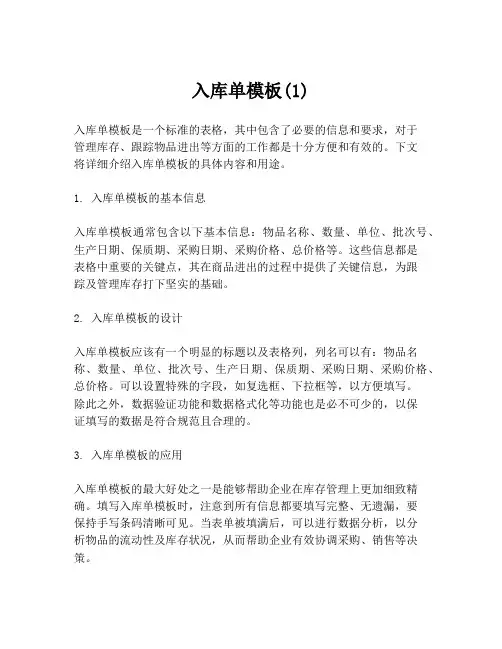 入库单模板(1)

入库单模板是一个标准的表格，其中包含了必要的信息和要求，对于管理库存、跟踪物品进出等方面的工作都是十分方便和有效的。下文将详细介绍入库单模板的具体内容和用途。

1. 入库单模板的基本信息

入库单模板通常包含以下基本信息：物品名称、数量、单位、批次号、生产日期、保质期、采购日期、采购价格、总价格等。这些信息都是表格中重要的关键点，其在商品进出的过程中提供了关键信息，为跟踪及管理库存打下坚实的基础。

2. 入库单模板的设计

入库单模板应该有一个明显的标题以及表格列，列名可以有：物品名称、数量、单位、批次号、生产日期、保质期、采购日期、采购价格、总价格。可以设置特殊的字段，如复选框、下拉框等，以方便填写。除此之外，数据验证功能和数据格式化等功能也是必不可少的，以保证填写的数据是符合规范且合理的。

3. 入库单模板的应用

入库单模板的最大好处之一是能够帮助企业在库存管理上更加细致精确。填写入库单模板时，注意到所有信息都要填写完整、无遗漏，要保持手写条码清晰可见。当表单被填满后，可以进行数据分析，以分析物品的流动性及库存状况，从而帮助企业有效协调采购、销售等决策。